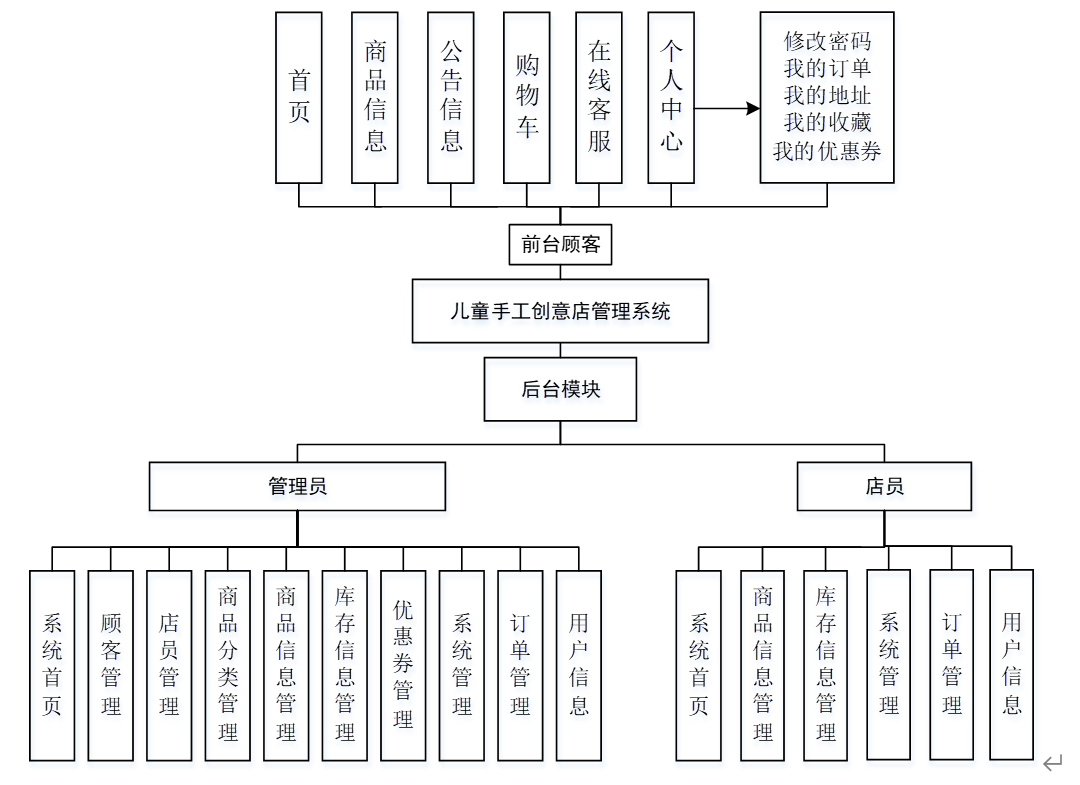 首页

商品信息

公告信息

购物车

在线客服

个人中心

修改密码
我的订单
我的地址
我的收藏
我的优惠券

前台顾客

儿童手工创意店管理系统

后台模块

管理员

店员

系统首页

顾客管理

店员管理

商品分类管理

商品信息管理

库存信息管理

优惠券管理

系统管理

订单管理

用户信息

系统首页

商品信息管理

库存信息管理

系统管理

订单管理

用户信息